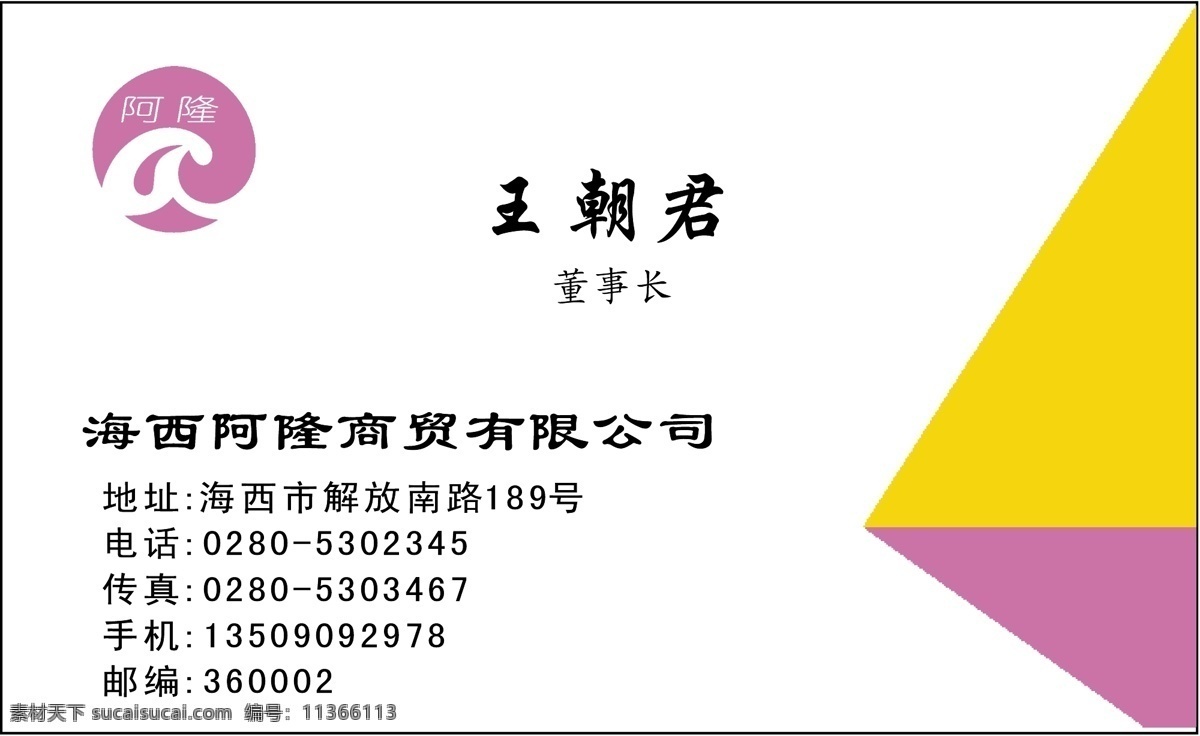 阿隆

王朝君

董事长

海西阿隆商贸有限公司

地址:海西市解放南路189号
电话:0280-5302345
传真:0280-5303467
手机:13509092978
邮编:360002

素材天下 sucaisucai.com 编号: 11366113